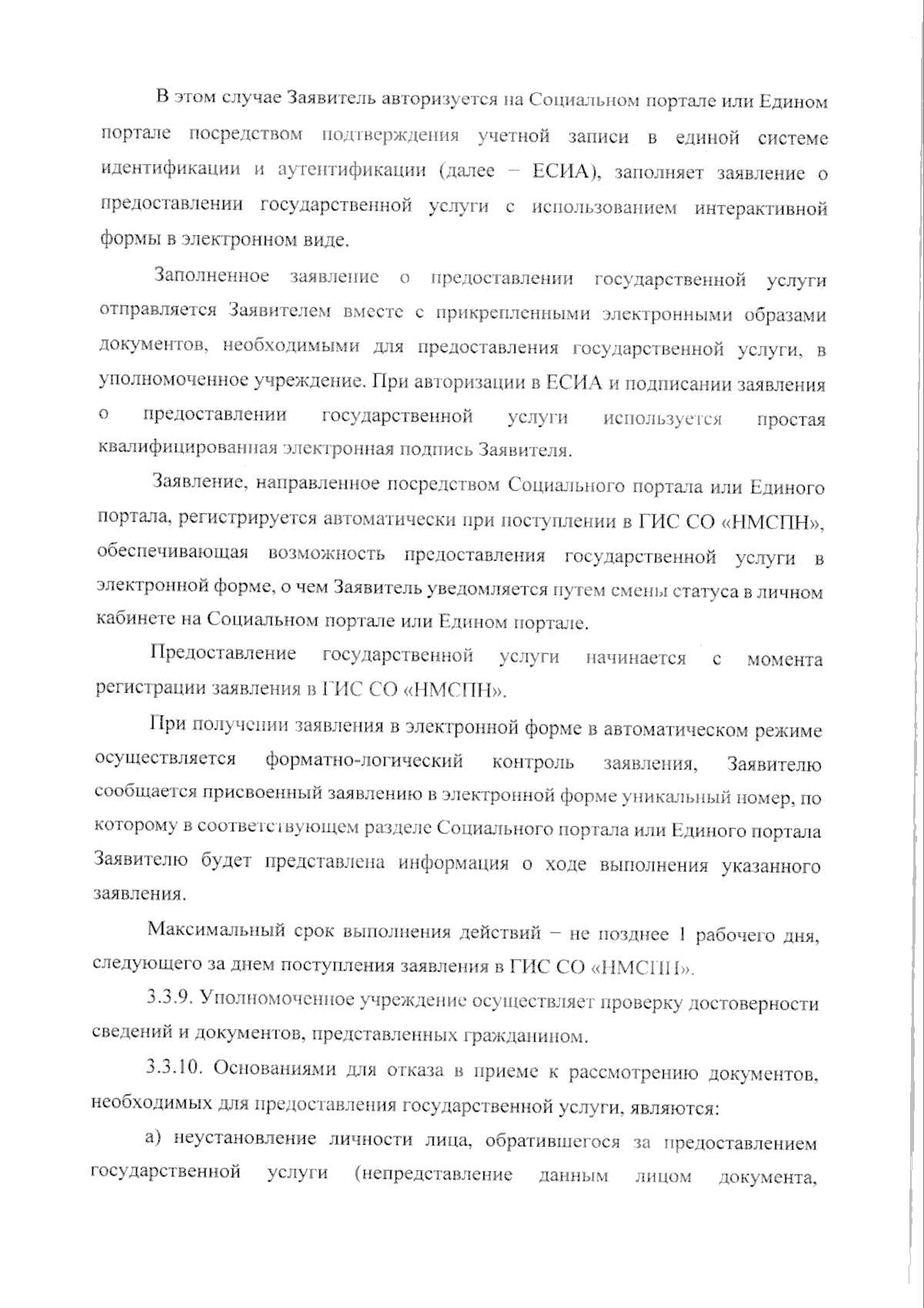 В этом случае Заявитель авторизуется на Социальном портале или Едином портале посредством подтверждения учетной записи в единой системе идентификации и аутентификации (далее – ЕСИА), заполняет заявление о предоставлении государственной услуги с использованием интерактивной формы в электронном виде.

Заполненное заявление о предоставлении государственной услуги отправляется Заявителем вместе с прикрепленными электронными образами документов, необходимыми для предоставления государственной услуги, в уполномоченное учреждение. При авторизации в ЕСИА и подписании заявления о предоставлении государственной услуги используется простая квалифицированная электронная подпись Заявителя.

Заявление, направленное посредством Социального портала или Единого портала, регистрируется автоматически при поступлении в ГИС СО «НМСПН», обеспечивающая возможность предоставления государственной услуги в электронной форме, о чем Заявитель уведомляется путем смены статуса в личном кабинете на Социальном портале или Едином портале.

Предоставление государственной услуги начинается с момента регистрации заявления в ГИС СО «НМСПН».

При получении заявления в электронной форме в автоматическом режиме осуществляется форматно-логический контроль заявления, Заявителю сообщается присвоенный заявлению в электронной форме уникальный номер, по которому в соответствующем разделе Социального портала или Единого портала Заявителю будет представлена информация о ходе выполнения указанного заявления.

Максимальный срок выполнения действий – не позднее 1 рабочего дня, следующего за днем поступления заявления в ГИС СО «НМСПН».

3.3.9. Уполномоченное учреждение осуществляет проверку достоверности сведений и документов, представленных гражданином.

3.3.10. Основаниями для отказа в приеме к рассмотрению документов, необходимых для предоставления государственной услуги, являются:

а) неустановление личности лица, обратившегося за предоставлением государственной услуги (непредставление данным лицом документа,